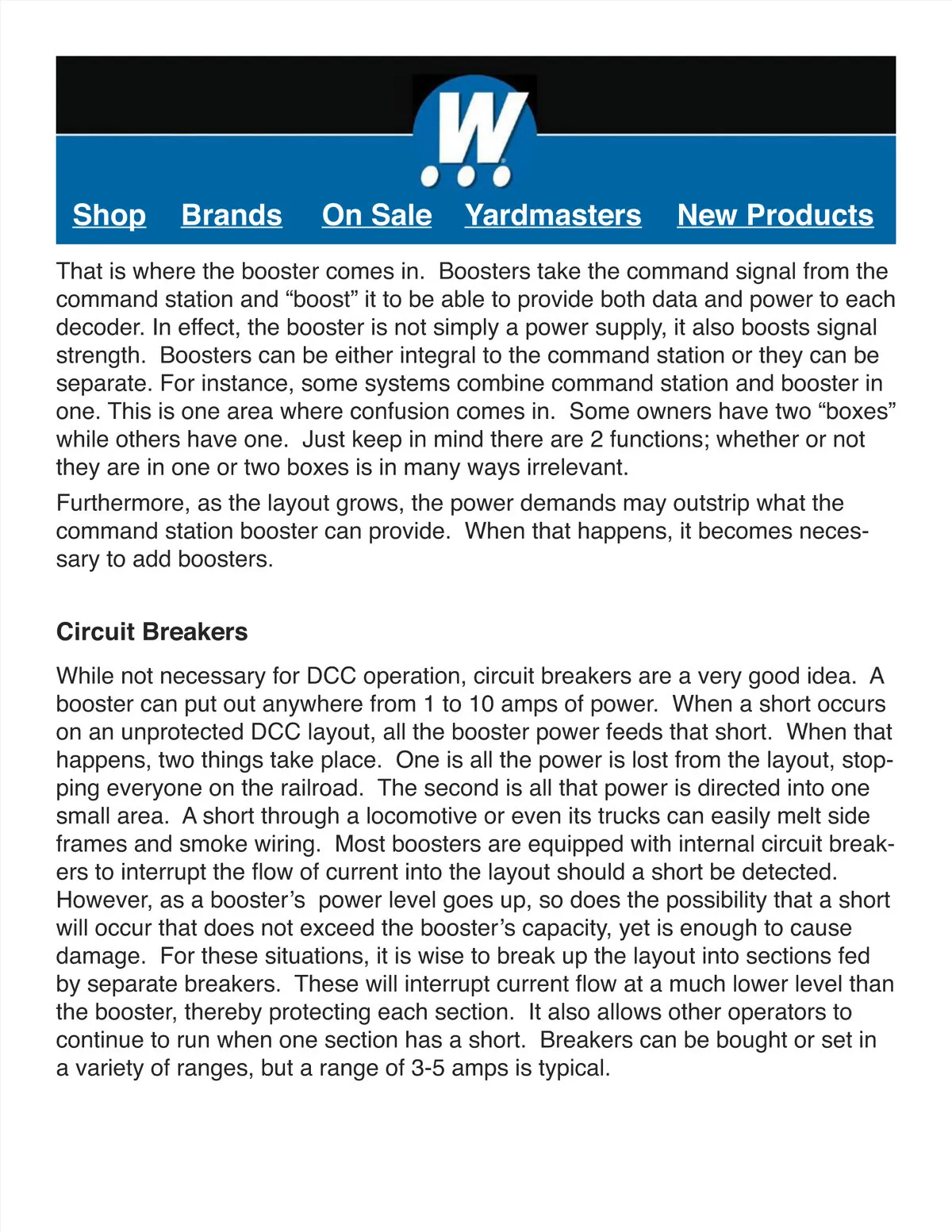 W

Shop Brands On Sale Yardmasters New Products

That is where the booster comes in. Boosters take the command signal from the command station and “boost” it to be able to provide both data and power to each decoder. In effect, the booster is not simply a power supply, it also boosts signal strength. Boosters can be either integral to the command station or they can be separate. For instance, some systems combine command station and booster in one. This is one area where confusion comes in. Some owners have two “boxes” while others have one. Just keep in mind there are 2 functions; whether or not they are in one or two boxes is in many ways irrelevant.

Furthermore, as the layout grows, the power demands may outstrip what the command station booster can provide. When that happens, it becomes necessary to add boosters.

Circuit Breakers

While not necessary for DCC operation, circuit breakers are a very good idea. A booster can put out anywhere from 1 to 10 amps of power. When a short occurs on an unprotected DCC layout, all the booster power feeds that short. When that happens, two things take place. One is all the power is lost from the layout, stopping everyone on the railroad. The second is all that power is directed into one small area. A short through a locomotive or even its trucks can easily melt side frames and smoke wiring. Most boosters are equipped with internal circuit breakers to interrupt the flow of current into the layout should a short be detected. However, as a booster’s power level goes up, so does the possibility that a short will occur that does not exceed the booster’s capacity, yet is enough to cause damage. For these situations, it is wise to break up the layout into sections fed by separate breakers. These will interrupt current flow at a much lower level than the booster, thereby protecting each section. It also allows other operators to continue to run when one section has a short. Breakers can be bought or set in a variety of ranges, but a range of 3-5 amps is typical.